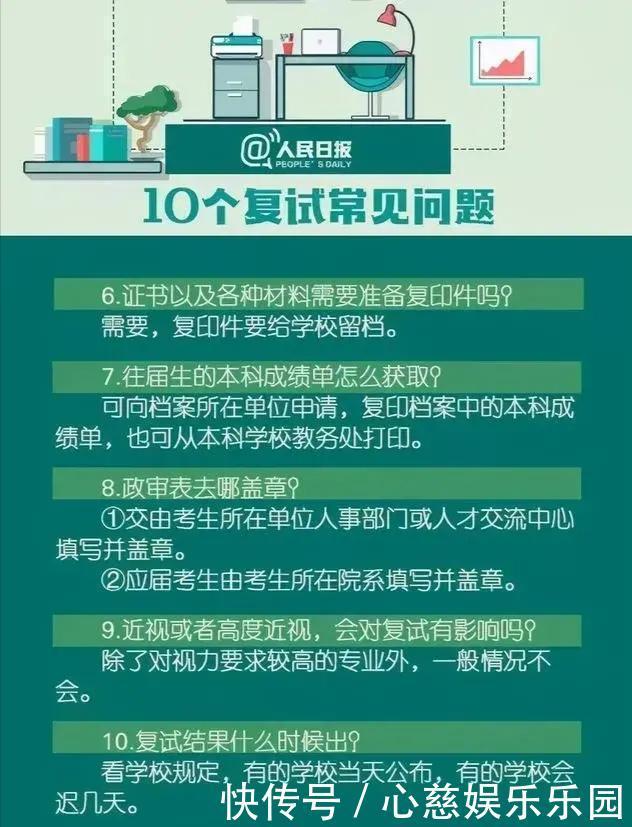 @人民日报
PEOPLE'S DAILY

10个复试常见问题

6.证书以及各种材料需要准备复印件吗?
需要，复印件要给学校留档。

7.往届生的本科成绩单怎么获取?
可向档案所在单位申请，复印档案中的本科成绩单，也可从本科学校教务处打印。

8.政审表去哪盖章?
①交由考生所在单位人事部门或人才交流中心填写并盖章。
②应届考生由考生所在院系填写并盖章。

9.近视或者高度近视，会对复试有影响吗?
除了对视力要求较高的专业外，一般情况不会。

10.复试结果什么时候出?
看学校规定，有的学校当天公布，有的学校会迟几天。

快传号 / 心慈娱乐乐园